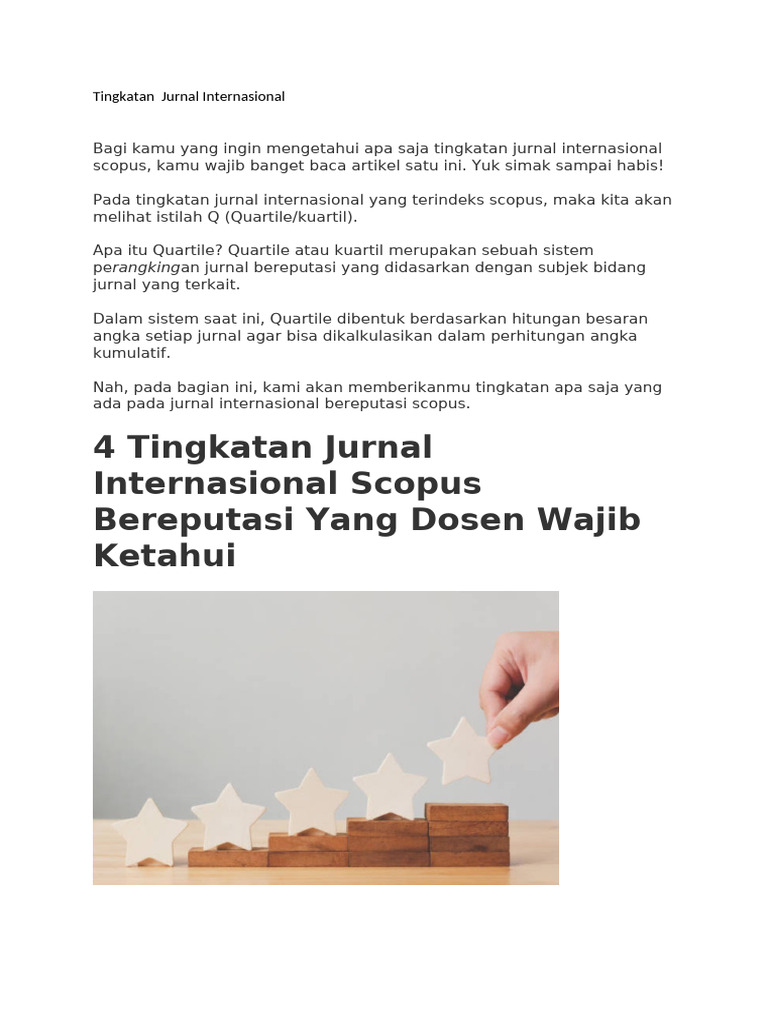 Tingkatan  Jurnal Internasional

Bagi kamu yang ingin mengetahui apa saja tingkatan jurnal internasional scopus, kamu wajib banget baca artikel satu ini. Yuk simak sampai habis!

Pada tingkatan jurnal internasional yang terindeks scopus, maka kita akan melihat istilah Q (Quartile/kuartil).

Apa itu Quartile? Quartile atau kuartil merupakan sebuah sistem perangkingan jurnal bereputasi yang didasarkan dengan subjek bidang jurnal yang terkait.

Dalam sistem saat ini, Quartile dibentuk berdasarkan hitungan besaran angka setiap jurnal agar bisa dikalkulasikan dalam perhitungan angka kumulatif.

Nah, pada bagian ini, kami akan memberikanmu tingkatan apa saja yang ada pada jurnal internasional bereputasi scopus.

4 Tingkatan Jurnal Internasional Scopus Bereputasi Yang Dosen Wajib Ketahui